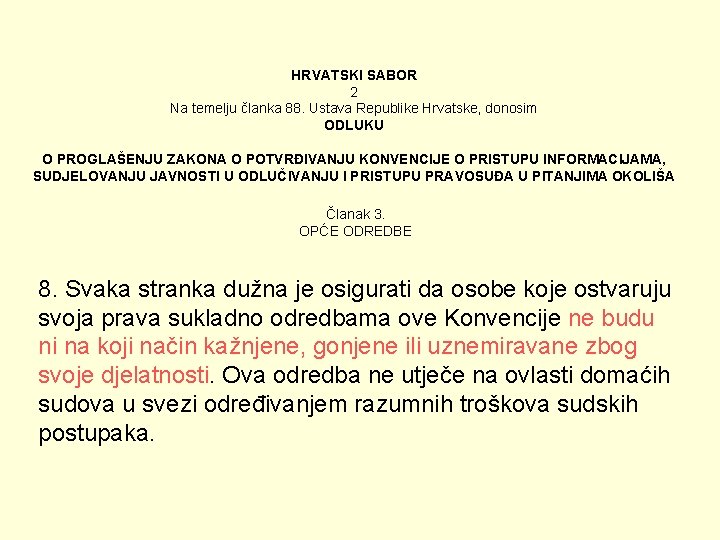 HRVATSKI SABOR
2
Na temelju članka 88. Ustava Republike Hrvatske, donosim
ODLUKU

O PROGLAŠENJU ZAKONA O POTVRĐIVANJU KONVENCIJE O PRISTUPU INFORMACIJAMA, SUDJELOVANJU JAVNOSTI U ODLUČIVANJU I PRISTUPU PRAVOSUĐA U PITANJIMA OKOLIŠA

Članak 3.
OPĆE ODREDBE

8. Svaka stranka dužna je osigurati da osobe koje ostvaruju svoja prava sukladno odredbama ove Konvencije ne budu ni na koji način kažnjene, gonjene ili uznemiravane zbog svoje djelatnosti. Ova odredba ne utječe na ovlasti domaćih sudova u svezi određivanjem razumnih troškova sudskih postupaka.